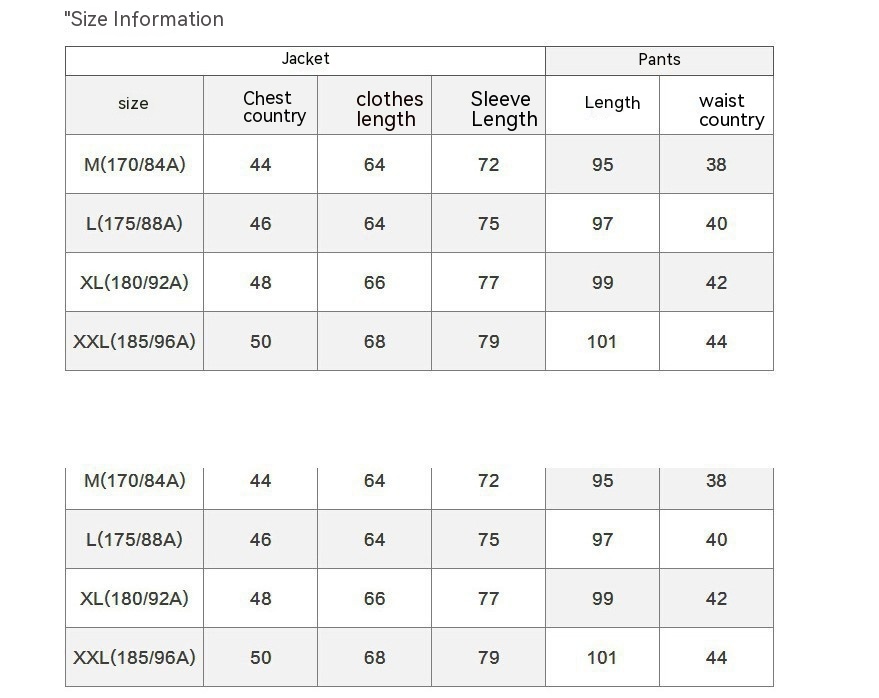 "Size Information

| Jacket | | | | Pants | |
|---|---|---|---|---|---|
| size | Chest country | clothes length | Sleeve Length | Length | waist country |
| M(170/84A) | 44 | 64 | 72 | 95 | 38 |
| L(175/88A) | 46 | 64 | 75 | 97 | 40 |
| XL(180/92A) | 48 | 66 | 77 | 99 | 42 |
| XXL(185/96A) | 50 | 68 | 79 | 101 | 44 |

| | | | | | |
|---|---|---|---|---|---|
| M(170/84A) | 44 | 64 | 72 | 95 | 38 |
| L(175/88A) | 46 | 64 | 75 | 97 | 40 |
| XL(180/92A) | 48 | 66 | 77 | 99 | 42 |
| XXL(185/96A) | 50 | 68 | 79 | 101 | 44 |